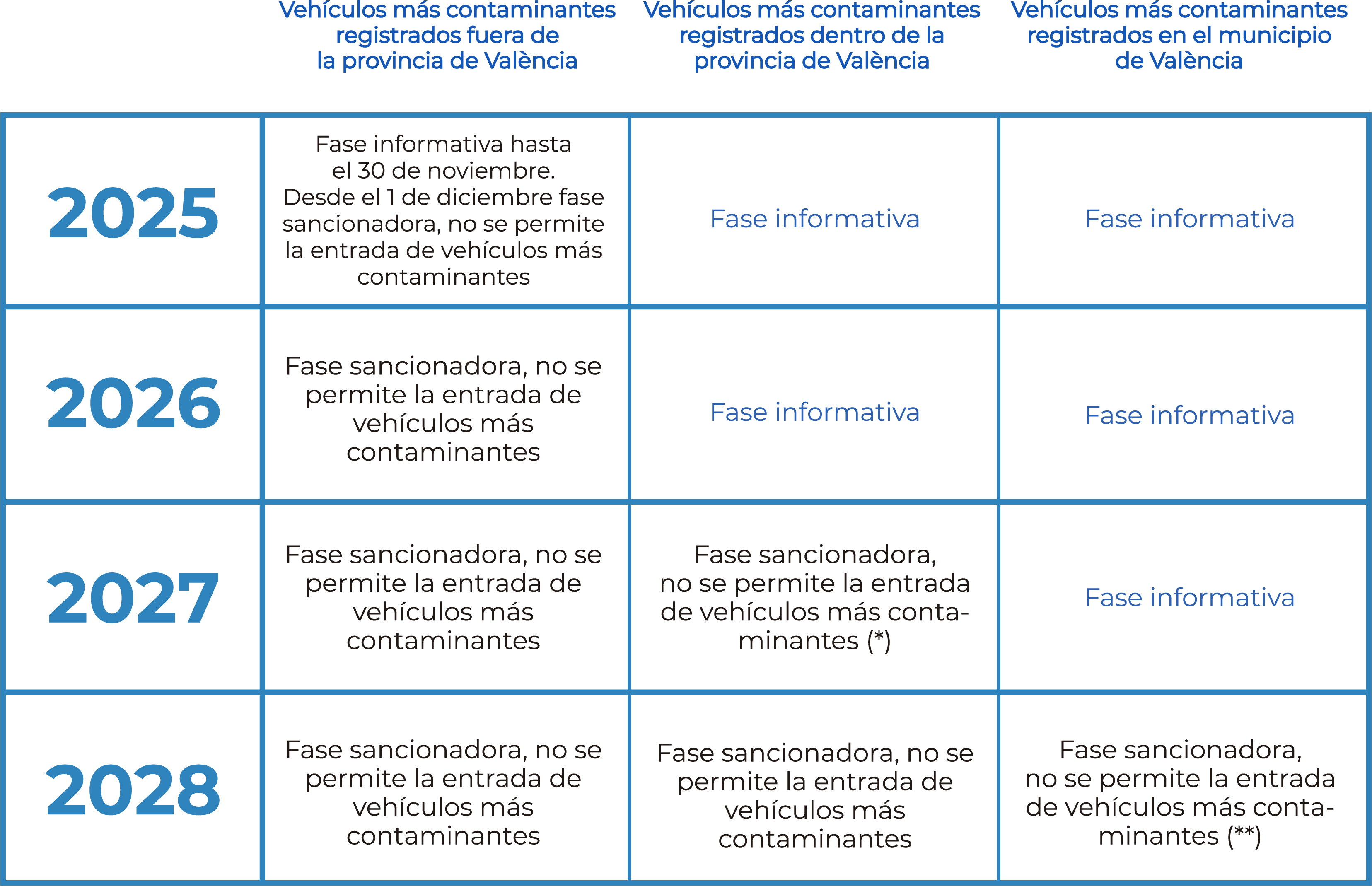 |  | Vehículos más contaminantes registrados fuera de la provincia de València | Vehículos más contaminantes registrados dentro de la provincia de València | Vehículos más contaminantes registrados en el municipio de València |
|---|---|---|---|
| 2025 | Fase informativa hasta el 30 de noviembre. Desde el 1 de diciembre fase sancionadora, no se permite la entrada de vehículos más contaminantes | Fase informativa | Fase informativa |
| 2026 | Fase sancionadora, no se permite la entrada de vehículos más contaminantes | Fase informativa | Fase informativa |
| 2027 | Fase sancionadora, no se permite la entrada de vehículos más contaminantes | Fase sancionadora, no se permite la entrada de vehículos más contaminantes (*) | Fase informativa |
| 2028 | Fase sancionadora, no se permite la entrada de vehículos más contaminantes | Fase sancionadora, no se permite la entrada de vehículos más contaminantes | Fase sancionadora, no se permite la entrada de vehículos más contaminantes (**) |